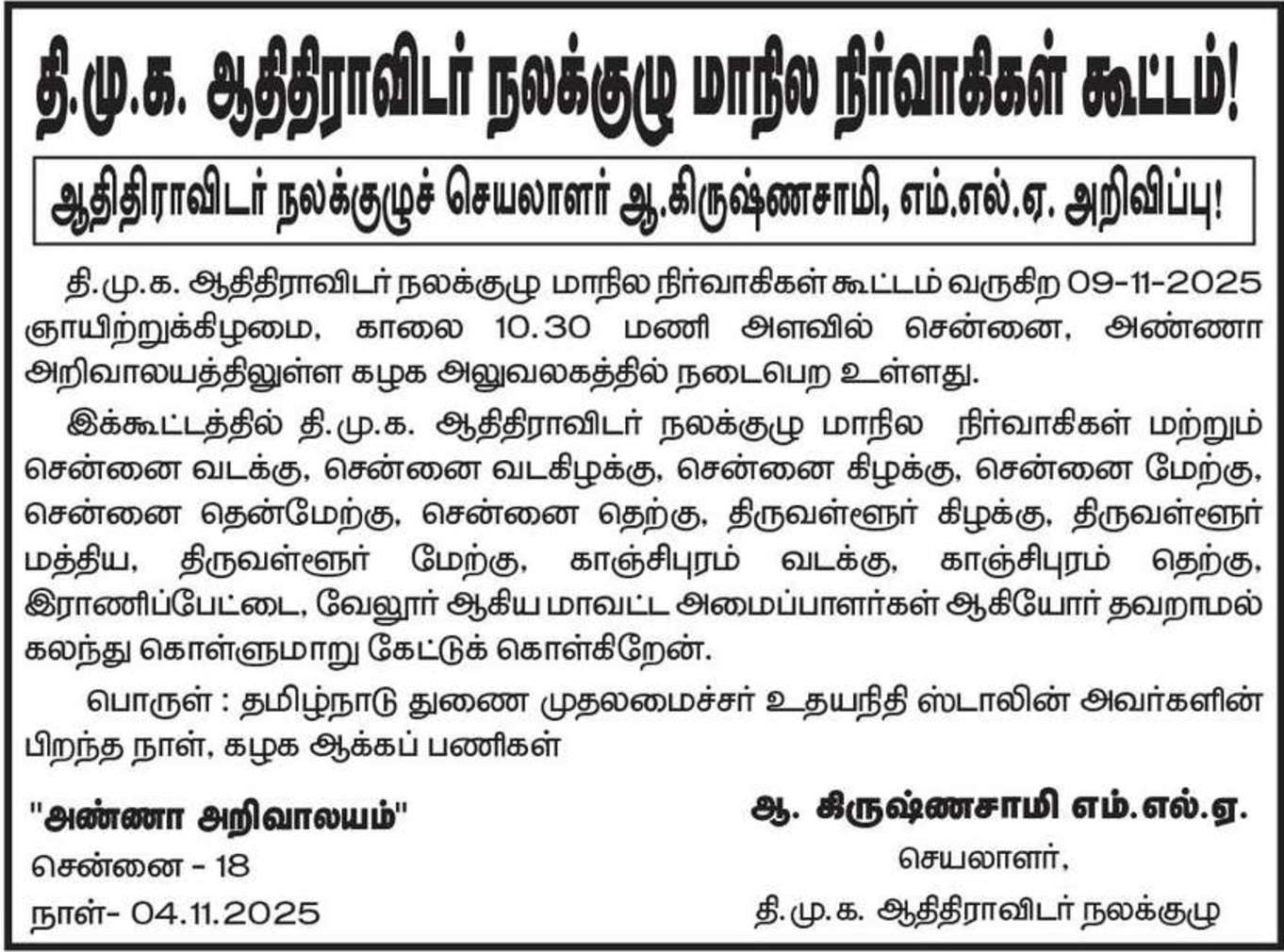 தி.மு.க. ஆதிதிராவிடர் நலக்குழு மாநில நிர்வாகிகள் கூட்டம்!

ஆதிதிராவிடர் நலக்குழுச் செயலாளர் ஆ.கிருஷ்ணசாமி, எம்.எல்.ஏ. அறிவிப்பு!

தி.மு.க. ஆதிதிராவிடர் நலக்குழு மாநில நிர்வாகிகள் கூட்டம் வருகிற 09-11-2025 ஞாயிற்றுக்கிழமை, காலை 10.30 மணி அளவில் சென்னை, அண்ணா அறிவாலயத்திலுள்ள கழக அலுவலகத்தில் நடைபெற உள்ளது.

இக்கூட்டத்தில் தி.மு.க. ஆதிதிராவிடர் நலக்குழு மாநில நிர்வாகிகள் மற்றும் சென்னை வடக்கு, சென்னை வடகிழக்கு, சென்னை கிழக்கு, சென்னை மேற்கு, சென்னை தென்மேற்கு, சென்னை தெற்கு, திருவள்ளூர் கிழக்கு, திருவள்ளூர் மத்திய, திருவள்ளூர் மேற்கு, காஞ்சிபுரம் வடக்கு, காஞ்சிபுரம் தெற்கு, இராணிப்பேட்டை, வேலூர் ஆகிய மாவட்ட அமைப்பாளர்கள் ஆகியோர் தவறாமல் கலந்து கொள்ளுமாறு கேட்டுக் கொள்கிறேன்.

பொருள் : தமிழ்நாடு துணை முதலமைச்சர் உதயநிதி ஸ்டாலின் அவர்களின் பிறந்த நாள், கழக ஆக்கப் பணிகள்

"அண்ணா அறிவாலயம்"
சென்னை - 18
நாள்- 04.11.2025

ஆ. கிருஷ்ணசாமி எம்.எல்.ஏ.
செயலாளர்,
தி.மு.க. ஆதிதிராவிடர் நலக்குழு